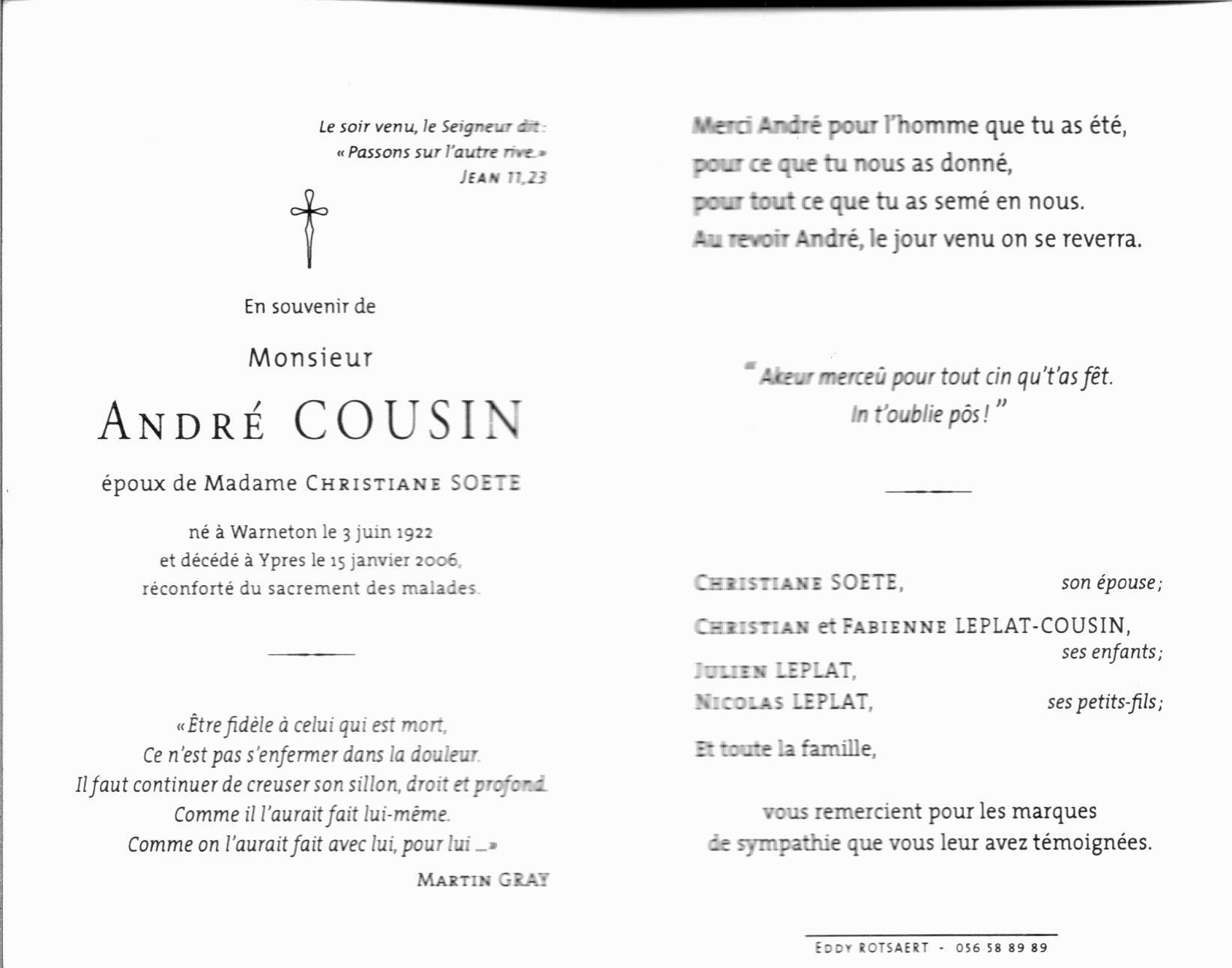 Le soir venu, le Seigneur dit :
« Passons sur l'autre rive. »
JEAN 11,23

En souvenir de

Monsieur

ANDRÉ COUSIN

époux de Madame CHRISTIANE SOETE

né à Warneton le 3 juin 1922
et décédé à Ypres le 15 janvier 2006,
réconforté du sacrement des malades.

« Être fidèle à celui qui est mort,
Ce n'est pas s'enfermer dans la douleur.
Il faut continuer de creuser son sillon, droit et profond.
Comme il l'aurait fait lui-même.
Comme on l'aurait fait avec lui, pour lui ... »
MARTIN GRAY

Merci André pour l'homme que tu as été,
pour ce que tu nous as donné,
pour tout ce que tu as semé en nous.
Au revoir André, le jour venu on se reverra.

" Akeur merceû pour tout cin qu't'as fêt.
In t'oublie pôs ! "

CHRISTIANE SOETE, son épouse ;

CHRISTIAN et FABIENNE LEPLAT-COUSIN, ses enfants ;

JULIEN LEPLAT,
NICOLAS LEPLAT, ses petits-fils ;

Et toute la famille,

vous remercient pour les marques
de sympathie que vous leur avez témoignées.

EDDY ROTSAERT - 056 58 89 89